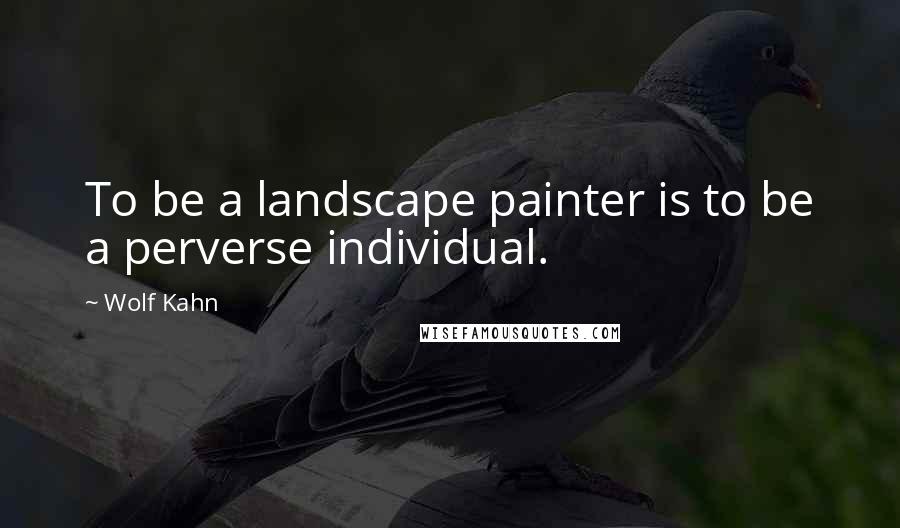 To be a landscape painter is to be a perverse individual.

~ Wolf Kahn

WISEFAMOUSQUOTES.COM